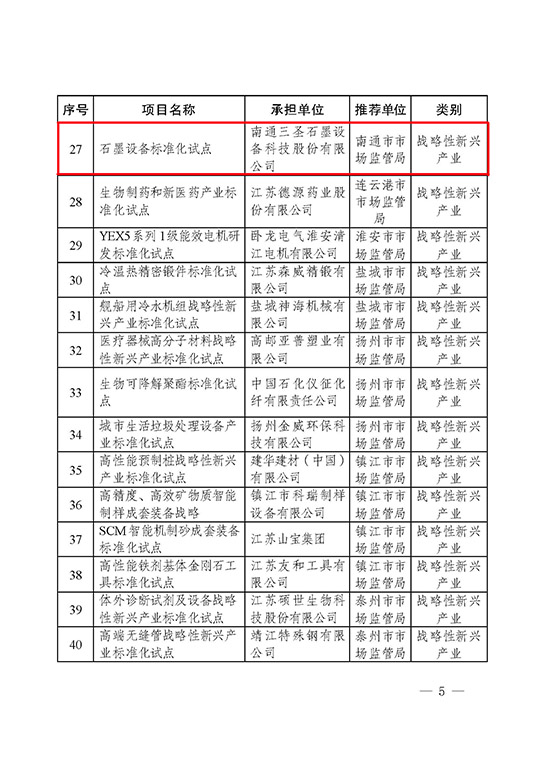 | 序号 | 项目名称 | 承担单位 | 推荐单位 | 类别 |
|---|---|---|---|---|
| 27 | 石墨设备标准化试点 | 南通三圣石墨设备科技股份有限公司 | 南通市市场监管局 | 战略性新兴产业 |
| 28 | 生物制药和新医药产业标准化试点 | 江苏德源药业股份有限公司 | 连云港市市场监管局 | 战略性新兴产业 |
| 29 | YEX5系列1级能效电机研发标准化试点 | 卧龙电气淮安清江电机有限公司 | 淮安市市场监管局 | 战略性新兴产业 |
| 30 | 冷温热精密锻件标准化试点 | 江苏森威精锻有限公司 | 盐城市市场监管局 | 战略性新兴产业 |
| 31 | 舰船用冷水机组战略性新兴产业标准化试点 | 盐城神海机械有限公司 | 盐城市市场监管局 | 战略性新兴产业 |
| 32 | 医疗器械高分子材料战略性新兴产业标准化试点 | 高邮亚普塑业有限公司 | 扬州市市场监管局 | 战略性新兴产业 |
| 33 | 生物可降解聚酯标准化试点 | 中国石化仪征化纤有限责任公司 | 扬州市市场监管局 | 战略性新兴产业 |
| 34 | 城市生活垃圾处理设备产业标准化试点 | 扬州金威环保科技有限公司 | 扬州市市场监管局 | 战略性新兴产业 |
| 35 | 高性能预制桩战略性新兴产业标准化试点 | 建华建材（中国）有限公司 | 镇江市市场监管局 | 战略性新兴产业 |
| 36 | 高精度、高效矿物质智能制样成套装备战略 | 镇江市科瑞制样设备有限公司 | 镇江市市场监管局 | 战略性新兴产业 |
| 37 | SCM智能机制砂成套装备标准化试点 | 江苏山宝集团 | 镇江市市场监管局 | 战略性新兴产业 |
| 38 | 高性能铁剂基体金刚石工具标准化试点 | 江苏友和工具有限公司 | 镇江市市场监管局 | 战略性新兴产业 |
| 39 | 体外诊断试剂及设备战略性新兴产业标准化试点 | 江苏硕世生物科技股份有限公司 | 泰州市市场监管局 | 战略性新兴产业 |
| 40 | 高端无缝管战略性新兴产业标准化试点 | 靖江特殊钢有限公司 | 泰州市市场监管局 | 战略性新兴产业 |

— 5 —